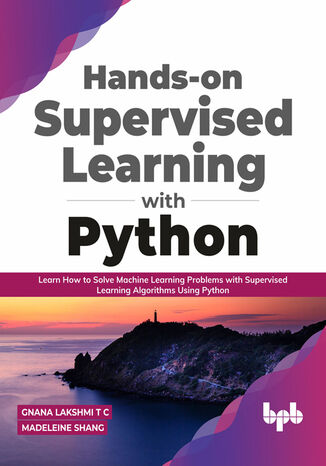 Hands-on
Supervised
Learning
with
Python

Learn How to Solve Machine Learning Problems with Supervised Learning Algorithms Using Python

GNANA LAKSHMI T C
MADELEINE SHANG

bpb